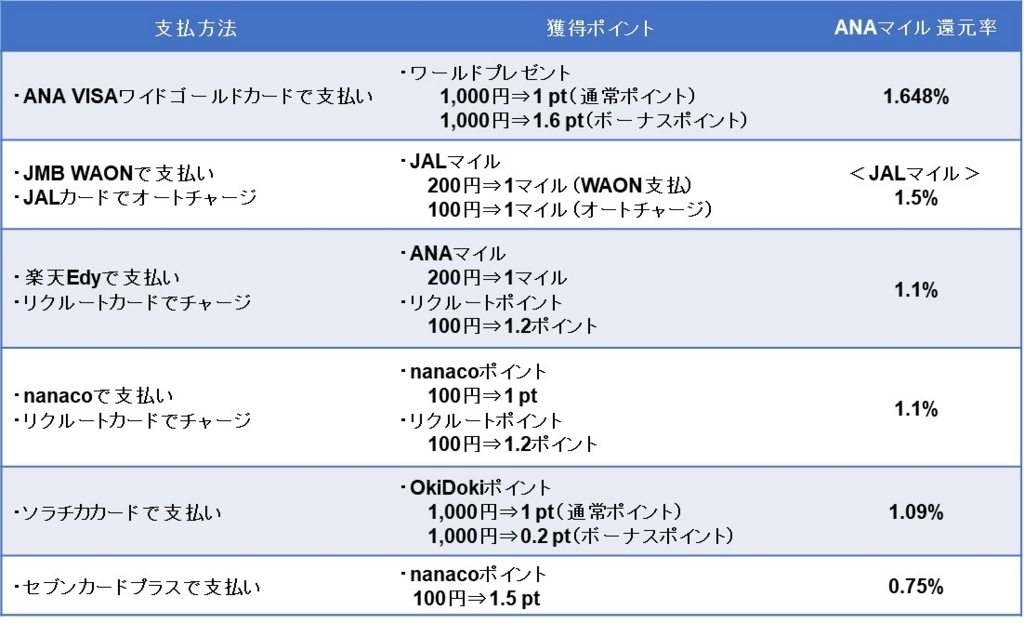 | 支払方法 | 獲得ポイント | ANAマイル 還元率 |
|---|---|---|
| ・ANA VISAワイドゴールドカードで支払い | ・ワールドプレゼント 1,000円⇒1 pt（通常ポイント） 1,000円⇒1.6 pt（ボーナスポイント） | 1.648% |
| ・JMB WAONで支払い ・JALカードでオートチャージ | ・JALマイル 200円⇒1マイル（WAON支払） 100円⇒1マイル（オートチャージ） | ＜JALマイル＞ 1.5% |
| ・楽天Edyで支払い ・リクルートカードでチャージ | ・ANAマイル 200円⇒1マイル ・リクルートポイント 100円⇒1.2ポイント | 1.1% |
| ・nanacoで支払い ・リクルートカードでチャージ | ・nanacoポイント 100円⇒1 pt ・リクルートポイント 100円⇒1.2ポイント | 1.1% |
| ・ソラチカカードで支払い | ・OkiDokiポイント 1,000円⇒1 pt（通常ポイント） 1,000円⇒0.2 pt（ボーナスポイント） | 1.09% |
| ・セブンカードプラスで支払い | ・nanacoポイント 100円⇒1.5 pt | 0.75% |